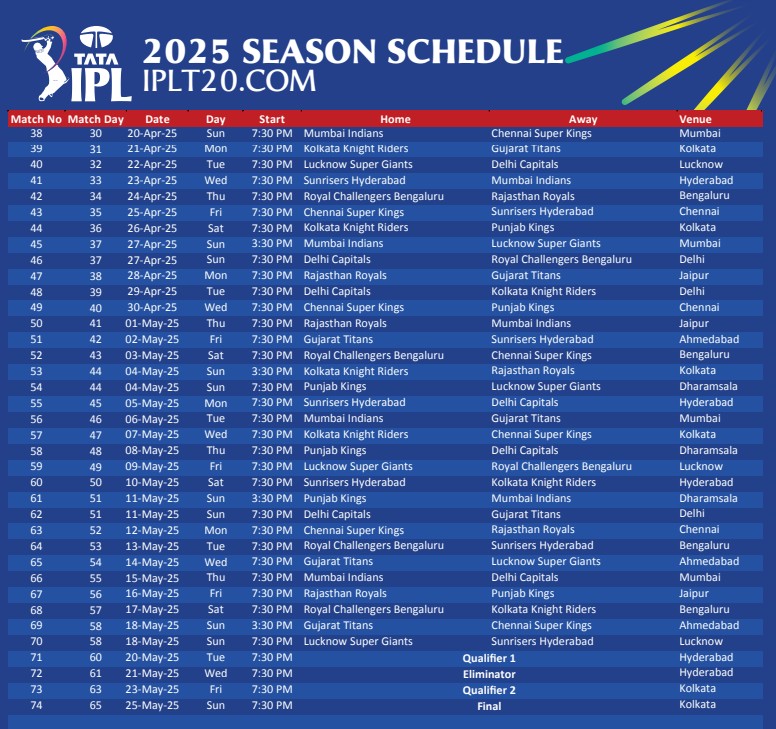 TATA IPL

2025 SEASON SCHEDULE
IPLT20.COM

| Match No | Match Day | Date | Day | Start | Home | Away | Venue |
|---|---|---|---|---|---|---|---|
| 38 | 30 | 20-Apr-25 | Sun | 7:30 PM | Mumbai Indians | Chennai Super Kings | Mumbai |
| 39 | 31 | 21-Apr-25 | Mon | 7:30 PM | Kolkata Knight Riders | Gujarat Titans | Kolkata |
| 40 | 32 | 22-Apr-25 | Tue | 7:30 PM | Lucknow Super Giants | Delhi Capitals | Lucknow |
| 41 | 33 | 23-Apr-25 | Wed | 7:30 PM | Sunrisers Hyderabad | Mumbai Indians | Hyderabad |
| 42 | 34 | 24-Apr-25 | Thu | 7:30 PM | Royal Challengers Bengaluru | Rajasthan Royals | Bengaluru |
| 43 | 35 | 25-Apr-25 | Fri | 7:30 PM | Chennai Super Kings | Sunrisers Hyderabad | Chennai |
| 44 | 36 | 26-Apr-25 | Sat | 7:30 PM | Kolkata Knight Riders | Punjab Kings | Kolkata |
| 45 | 37 | 27-Apr-25 | Sun | 3:30 PM | Mumbai Indians | Lucknow Super Giants | Mumbai |
| 46 | 37 | 27-Apr-25 | Sun | 7:30 PM | Delhi Capitals | Royal Challengers Bengaluru | Delhi |
| 47 | 38 | 28-Apr-25 | Mon | 7:30 PM | Rajasthan Royals | Gujarat Titans | Jaipur |
| 48 | 39 | 29-Apr-25 | Tue | 7:30 PM | Delhi Capitals | Kolkata Knight Riders | Delhi |
| 49 | 40 | 30-Apr-25 | Wed | 7:30 PM | Chennai Super Kings | Punjab Kings | Chennai |
| 50 | 41 | 01-May-25 | Thu | 7:30 PM | Rajasthan Royals | Mumbai Indians | Jaipur |
| 51 | 42 | 02-May-25 | Fri | 7:30 PM | Gujarat Titans | Sunrisers Hyderabad | Ahmedabad |
| 52 | 43 | 03-May-25 | Sat | 7:30 PM | Royal Challengers Bengaluru | Chennai Super Kings | Bengaluru |
| 53 | 44 | 04-May-25 | Sun | 3:30 PM | Kolkata Knight Riders | Rajasthan Royals | Kolkata |
| 54 | 44 | 04-May-25 | Sun | 7:30 PM | Punjab Kings | Lucknow Super Giants | Dharamsala |
| 55 | 45 | 05-May-25 | Mon | 7:30 PM | Sunrisers Hyderabad | Delhi Capitals | Hyderabad |
| 56 | 46 | 06-May-25 | Tue | 7:30 PM | Mumbai Indians | Gujarat Titans | Mumbai |
| 57 | 47 | 07-May-25 | Wed | 7:30 PM | Kolkata Knight Riders | Chennai Super Kings | Kolkata |
| 58 | 48 | 08-May-25 | Thu | 7:30 PM | Punjab Kings | Delhi Capitals | Dharamsala |
| 59 | 49 | 09-May-25 | Fri | 7:30 PM | Lucknow Super Giants | Royal Challengers Bengaluru | Lucknow |
| 60 | 50 | 10-May-25 | Sat | 7:30 PM | Sunrisers Hyderabad | Kolkata Knight Riders | Hyderabad |
| 61 | 51 | 11-May-25 | Sun | 3:30 PM | Punjab Kings | Mumbai Indians | Dharamsala |
| 62 | 51 | 11-May-25 | Sun | 7:30 PM | Delhi Capitals | Gujarat Titans | Delhi |
| 63 | 52 | 12-May-25 | Mon | 7:30 PM | Chennai Super Kings | Rajasthan Royals | Chennai |
| 64 | 53 | 13-May-25 | Tue | 7:30 PM | Royal Challengers Bengaluru | Sunrisers Hyderabad | Bengaluru |
| 65 | 54 | 14-May-25 | Wed | 7:30 PM | Gujarat Titans | Lucknow Super Giants | Ahmedabad |
| 66 | 55 | 15-May-25 | Thu | 7:30 PM | Mumbai Indians | Delhi Capitals | Mumbai |
| 67 | 56 | 16-May-25 | Fri | 7:30 PM | Rajasthan Royals | Punjab Kings | Jaipur |
| 68 | 57 | 17-May-25 | Sat | 7:30 PM | Royal Challengers Bengaluru | Kolkata Knight Riders | Bengaluru |
| 69 | 58 | 18-May-25 | Sun | 3:30 PM | Gujarat Titans | Chennai Super Kings | Ahmedabad |
| 70 | 58 | 18-May-25 | Sun | 7:30 PM | Lucknow Super Giants | Sunrisers Hyderabad | Lucknow |
| 71 | 60 | 20-May-25 | Tue | 7:30 PM | Qualifier 1 | | Hyderabad |
| 72 | 61 | 21-May-25 | Wed | 7:30 PM | Eliminator | | Hyderabad |
| 73 | 63 | 23-May-25 | Fri | 7:30 PM | Qualifier 2 | | Kolkata |
| 74 | 65 | 25-May-25 | Sun | 7:30 PM | Final | | Kolkata |